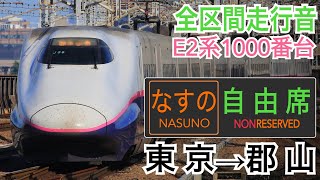 全区間走行音
E2系1000番台

なすの
NASUNO

自由席
NONRESERVED

東京→郡山